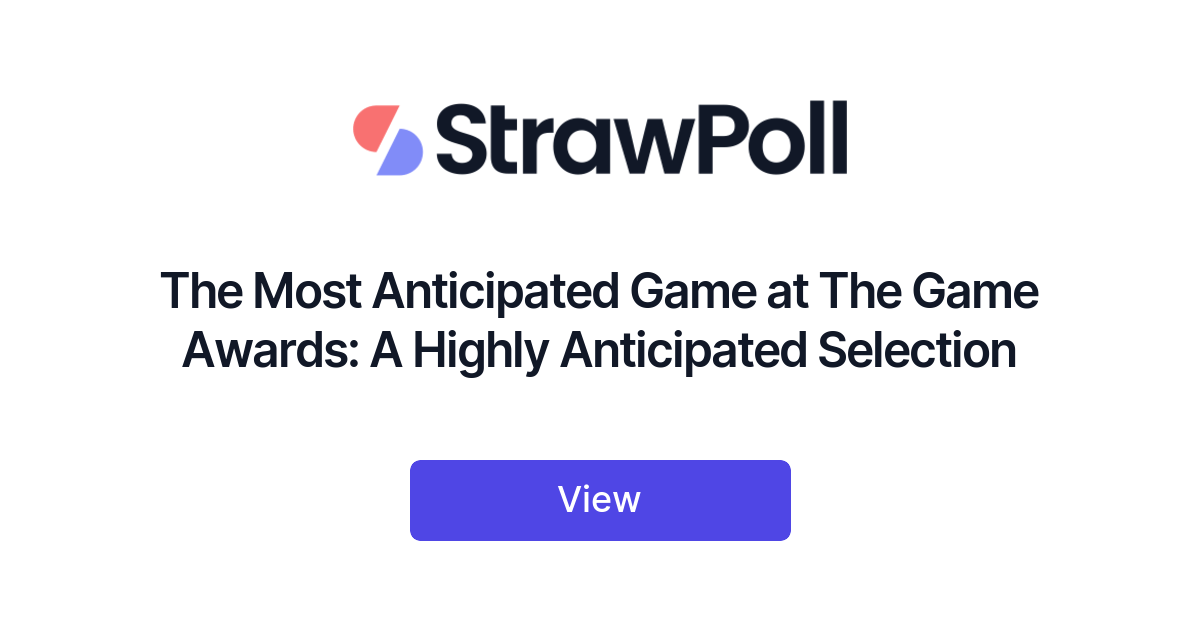 StrawPoll

The Most Anticipated Game at The Game Awards: A Highly Anticipated Selection

View